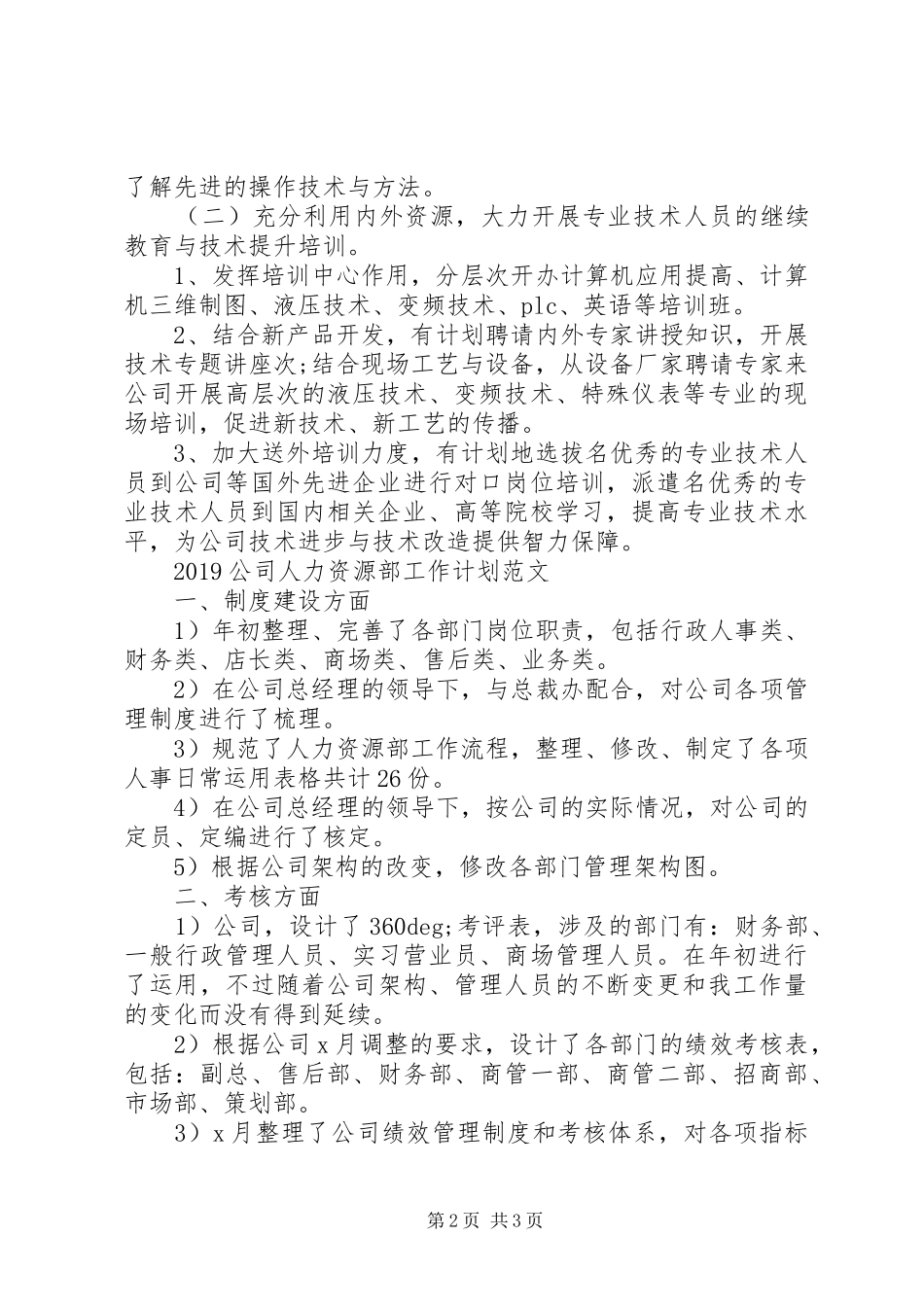 了解先进的操作技术与方法。

（二）充分利用内外资源，大力开展专业技术人员的继续教育与技术提升培训。

1、发挥培训中心作用，分层次开办计算机应用提高、计算机三维制图、液压技术、变频技术、plc、英语等培训班。

2、结合新产品开发，有计划聘请内外专家讲授知识，开展技术专题讲座次;结合现场工艺与设备，从设备厂家聘请专家来公司开展高层次的液压技术、变频技术、特殊仪表等专业的现场培训，促进新技术、新工艺的传播。

3、加大送外培训力度，有计划地选拔名优秀的专业技术人员到公司等国外先进企业进行对口岗位培训，派遣名优秀的专业技术人员到国内相关企业、高等院校学习，提高专业技术水平，为公司技术进步与技术改造提供智力保障。

2019公司人力资源部工作计划范文

一、制度建设方面

1）年初整理、完善了各部门岗位职责，包括行政人事类、财务类、店长类、商场类、售后类、业务类。

2）在公司总经理的领导下，与总裁办配合，对公司各项管理制度进行了梳理。

3）规范了人力资源部工作流程，整理、修改、制定了各项人事日常运用表格共计26份。

4）在公司总经理的领导下，按公司的实际情况，对公司的定员、定编进行了核定。

5）根据公司架构的改变，修改各部门管理架构图。

二、考核方面

1）公司，设计了360deg;考评表，涉及的部门有：财务部、一般行政管理人员、实习营业员、商场管理人员。在年初进行了运用，不过随着公司架构、管理人员的不断变更和我工作量的变化而没有得到延续。

2）根据公司x月调整的要求，设计了各部门的绩效考核表，包括：副总、售后部、财务部、商管一部、商管二部、招商部、市场部、策划部。

3）x月整理了公司绩效管理制度和考核体系，对各项指标

第2页 共3页